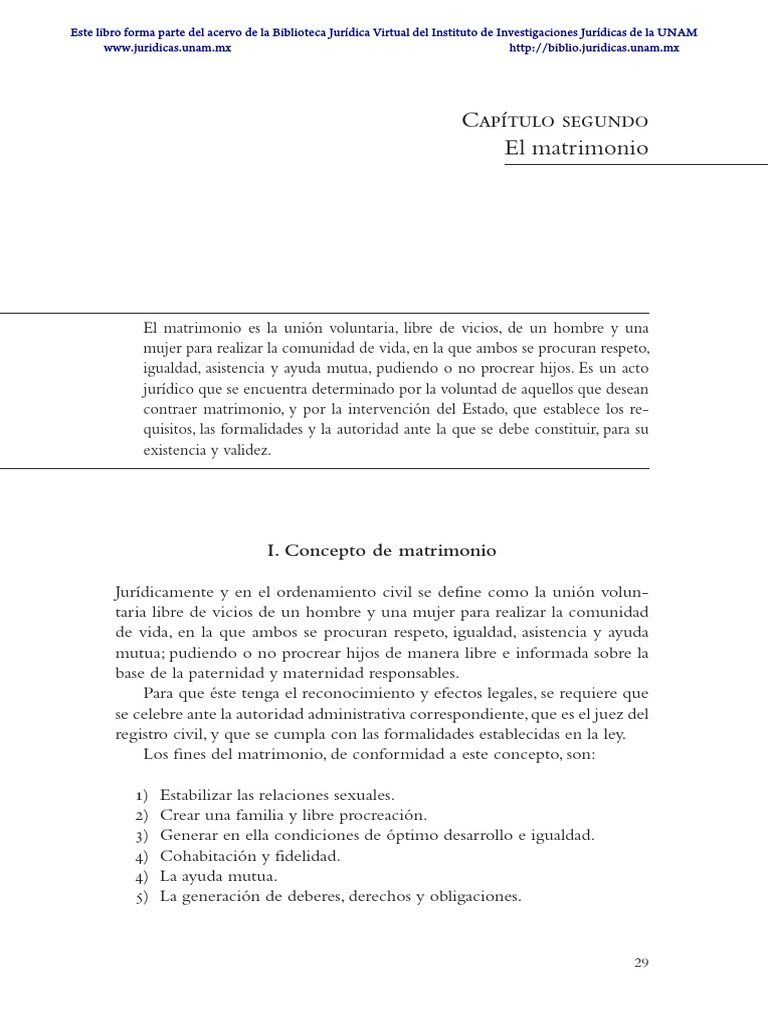 Este libro forma parte del acervo de la Biblioteca Jurídica Virtual del Instituto de Investigaciones Jurídicas de la UNAM
www.juridicas.unam.mx http://biblio.juridicas.unam.mx

Capítulo segundo
El matrimonio

El matrimonio es la unión voluntaria, libre de vicios, de un hombre y una mujer para realizar la comunidad de vida, en la que ambos se procuran respeto, igualdad, asistencia y ayuda mutua, pudiendo o no procrear hijos. Es un acto jurídico que se encuentra determinado por la voluntad de aquellos que desean contraer matrimonio, y por la intervención del Estado, que establece los requisitos, las formalidades y la autoridad ante la que se debe constituir, para su existencia y validez.

I. Concepto de matrimonio

Jurídicamente y en el ordenamiento civil se define como la unión voluntaria libre de vicios de un hombre y una mujer para realizar la comunidad de vida, en la que ambos se procuran respeto, igualdad, asistencia y ayuda mutua; pudiendo o no procrear hijos de manera libre e informada sobre la base de la paternidad y maternidad responsables.

Para que éste tenga el reconocimiento y efectos legales, se requiere que se celebre ante la autoridad administrativa correspondiente, que es el juez del registro civil, y que se cumpla con las formalidades establecidas en la ley.

Los fines del matrimonio, de conformidad a este concepto, son:

1) Estabilizar las relaciones sexuales.
2) Crear una familia y libre procreación.
3) Generar en ella condiciones de óptimo desarrollo e igualdad.
4) Cohabitación y fidelidad.
4) La ayuda mutua.
5) La generación de deberes, derechos y obligaciones.

29